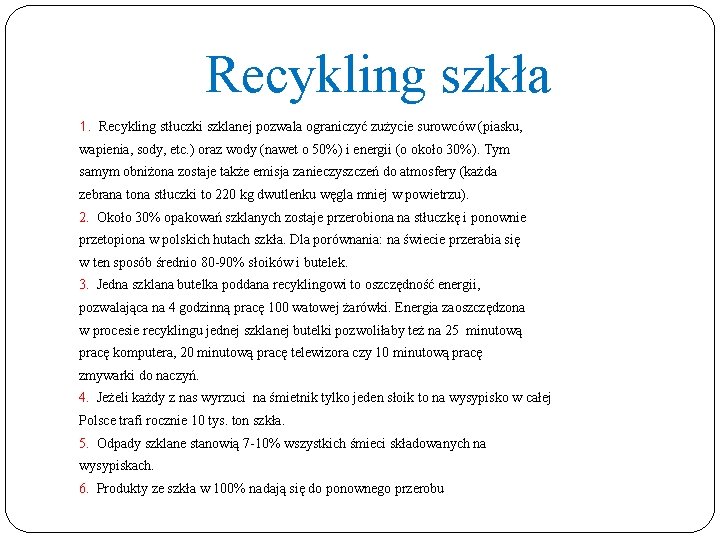 Recykling szkła

1. Recykling stłuczki szklanej pozwala ograniczyć zużycie surowców (piasku, wapienia, sody, etc.) oraz wody (nawet o 50%) i energii (o około 30%). Tym samym obniżona zostaje także emisja zanieczyszczeń do atmosfery (każda zebrana tona stłuczki to 220 kg dwutlenku węgla mniej w powietrzu).
2. Około 30% opakowań szklanych zostaje przerobiona na stłuczkę i ponownie przetopiona w polskich hutach szkła. Dla porównania: na świecie przerabia się w ten sposób średnio 80-90% słoików i butelek.
3. Jedna szklana butelka poddana recyklingowi to oszczędność energii, pozwalająca na 4 godzinną pracę 100 watowej żarówki. Energia zaoszczędzona w procesie recyklingu jednej szklanej butelki pozwoliłaby też na 25 minutową pracę komputera, 20 minutową pracę telewizora czy 10 minutową pracę zmywarki do naczyń.
4. Jeżeli każdy z nas wyrzuci na śmietnik tylko jeden słoik to na wysypisko w całej Polsce trafi rocznie 10 tys. ton szkła.
5. Odpady szklane stanowią 7-10% wszystkich śmieci składowanych na wysypiskach.
6. Produkty ze szkła w 100% nadają się do ponownego przerobu